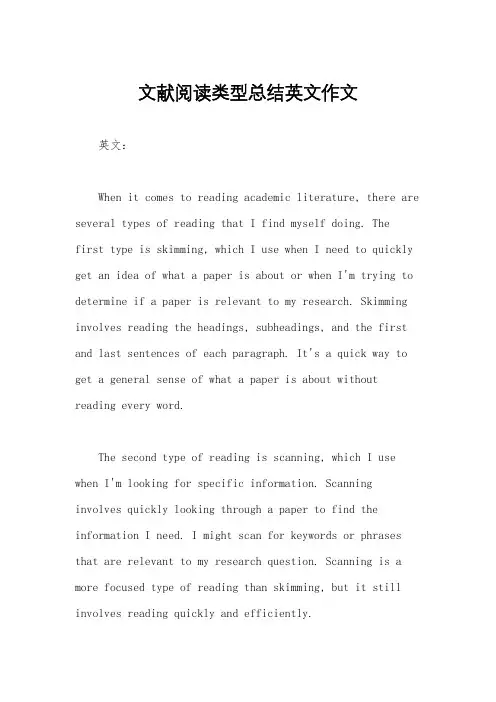 文献阅读类型总结英文作文

英文：

When it comes to reading academic literature, there are several types of reading that I find myself doing. The first type is skimming, which I use when I need to quickly get an idea of what a paper is about or when I'm trying to determine if a paper is relevant to my research. Skimming involves reading the headings, subheadings, and the first and last sentences of each paragraph. It's a quick way to get a general sense of what a paper is about without reading every word.

The second type of reading is scanning, which I use when I'm looking for specific information. Scanning involves quickly looking through a paper to find the information I need. I might scan for keywords or phrases that are relevant to my research question. Scanning is a more focused type of reading than skimming, but it still involves reading quickly and efficiently.